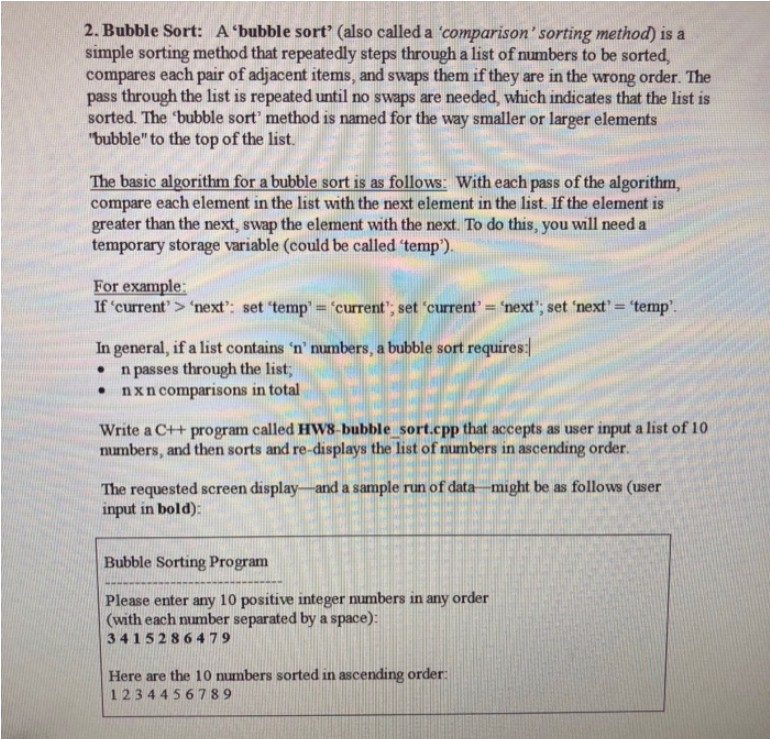 2. Bubble Sort: A 'bubble sort' (also called a 'comparison' sorting method) is a simple sorting method that repeatedly steps through a list of numbers to be sorted, compares each pair of adjacent items, and swaps them if they are in the wrong order. The pass through the list is repeated until no swaps are needed, which indicates that the list is sorted. The 'bubble sort' method is named for the way smaller or larger elements "bubble" to the top of the list.

The basic algorithm for a bubble sort is as follows: With each pass of the algorithm, compare each element in the list with the next element in the list. If the element is greater than the next, swap the element with the next. To do this, you will need a temporary storage variable (could be called 'temp').

For example:
If 'current' > 'next': set 'temp' = 'current'; set 'current' = 'next'; set 'next' = 'temp'.

In general, if a list contains 'n' numbers, a bubble sort requires:
• n passes through the list;
• n x n comparisons in total

Write a C++ program called HW8-bubble_sort.cpp that accepts as user input a list of 10 numbers, and then sorts and re-displays the list of numbers in ascending order.

The requested screen display—and a sample run of data—might be as follows (user input in bold):

Bubble Sorting Program
------------------------------
Please enter any 10 positive integer numbers in any order
(with each number separated by a space):
3 4 1 5 2 8 6 4 7 9

Here are the 10 numbers sorted in ascending order:
1 2 3 4 4 5 6 7 8 9